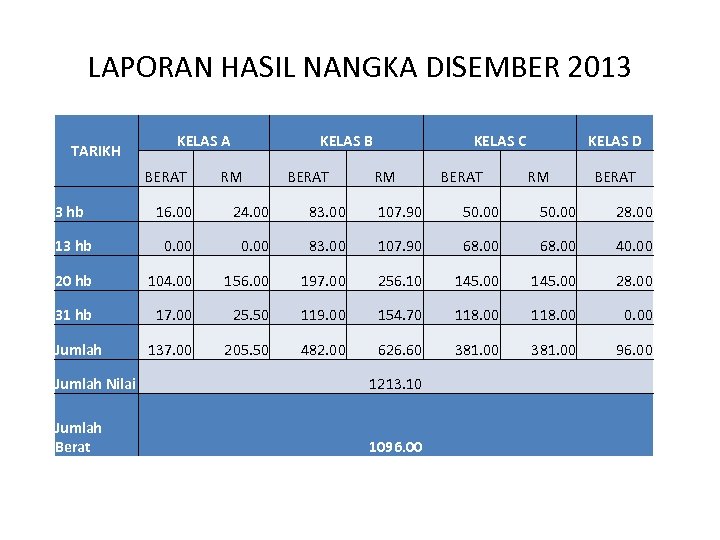 LAPORAN HASIL NANGKA DISEMBER 2013

| TARIKH | KELAS A | | KELAS B | | KELAS C | | KELAS D |
|---|---|---|---|---|---|---|---|
| | BERAT | RM | BERAT | RM | BERAT | RM | BERAT |
| 3 hb | 16.00 | 24.00 | 83.00 | 107.90 | 50.00 | 50.00 | 28.00 |
| 13 hb | 0.00 | 0.00 | 83.00 | 107.90 | 68.00 | 68.00 | 40.00 |
| 20 hb | 104.00 | 156.00 | 197.00 | 256.10 | 145.00 | 145.00 | 28.00 |
| 31 hb | 17.00 | 25.50 | 119.00 | 154.70 | 118.00 | 118.00 | 0.00 |
| Jumlah | 137.00 | 205.50 | 482.00 | 626.60 | 381.00 | 381.00 | 96.00 |
| Jumlah Nilai | 1213.10 | | | | | | |
| Jumlah Berat | 1096.00 | | | | | | |